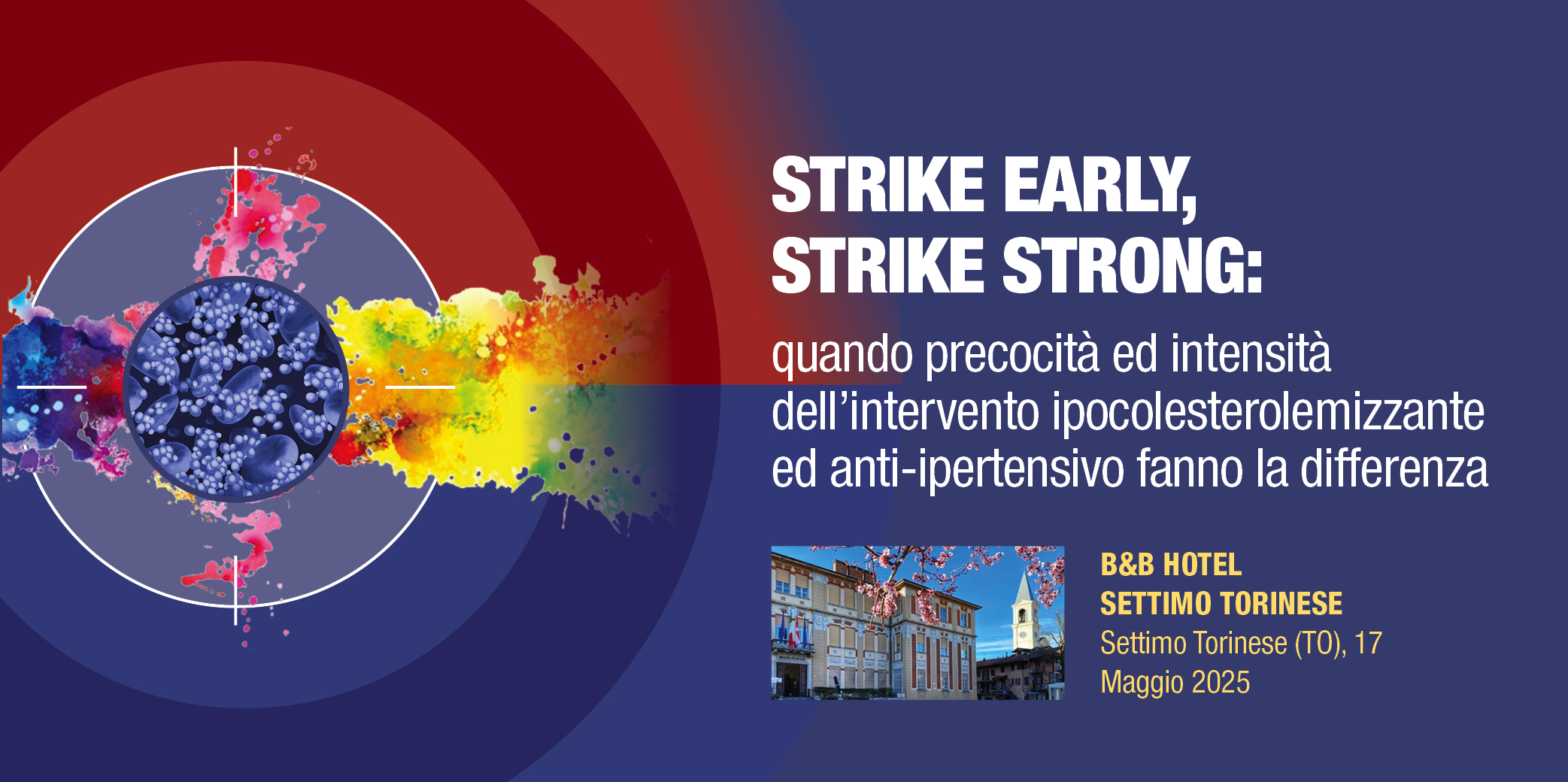 STRIKE EARLY,
STRIKE STRONG:
quando precocità ed intensità dell'intervento ipocolesterolemizzante ed anti-ipertensivo fanno la differenza

B&B HOTEL
SETTIMO TORINESE
Settimo Torinese (TO), 17 Maggio 2025